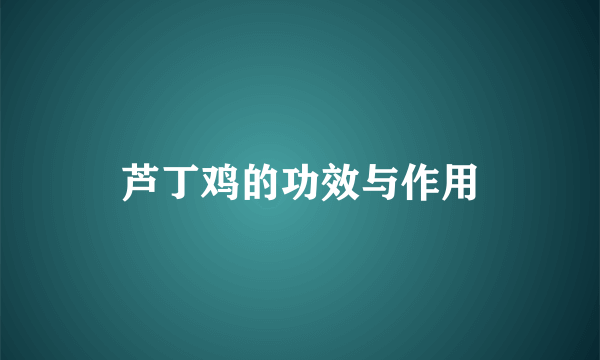 芦丁鸡的功效与作用